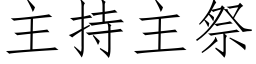 主持主祭